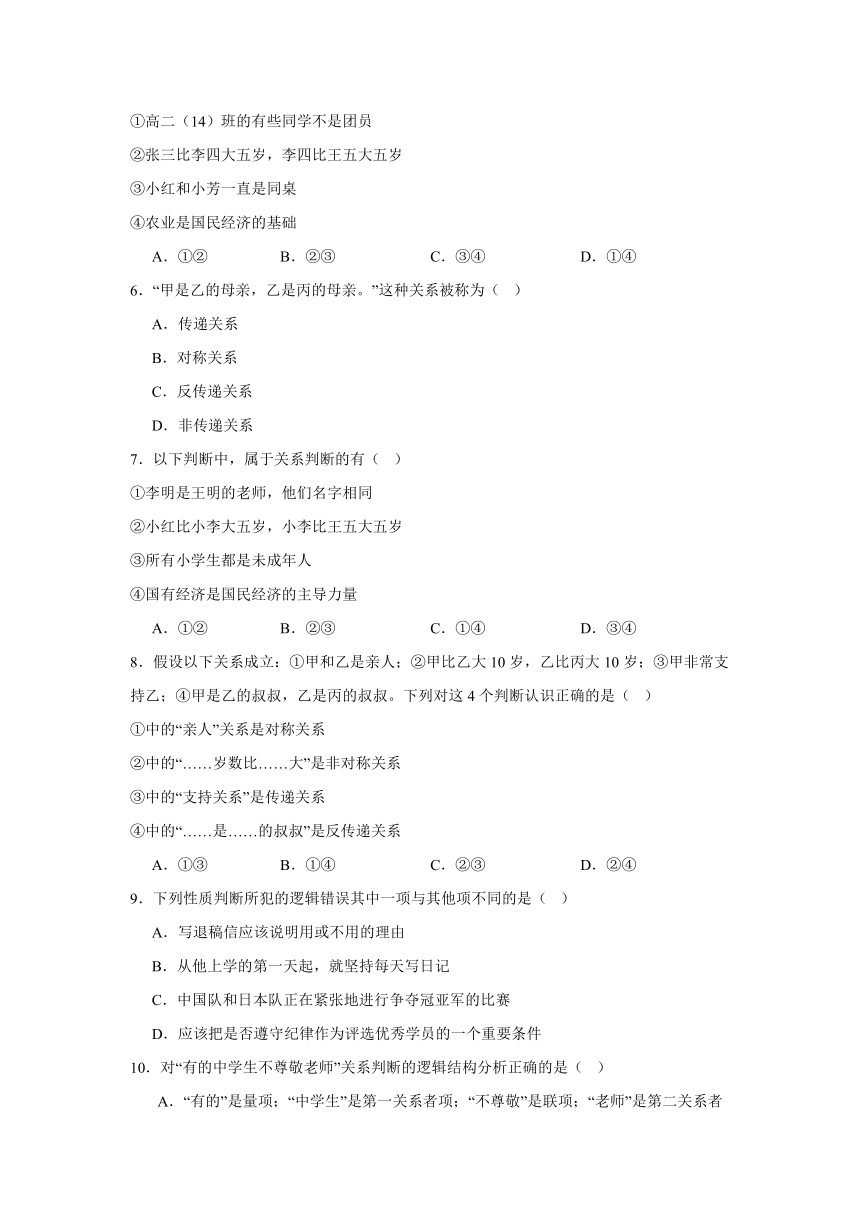 ①高二（14）班的有些同学不是团员

②张三比李四大五岁，李四比王五大五岁

③小红和小芳一直是同桌

④农业是国民经济的基础

A．①②　　B．②③　　C．③④　　D．①④

6．“甲是乙的母亲，乙是丙的母亲。”这种关系被称为（　）

A．传递关系

B．对称关系

C．反传递关系

D．非传递关系

7．以下判断中，属于关系判断的有（　）

①李明是王明的老师，他们名字相同

②小红比小李大五岁，小李比王五大五岁

③所有小学生都是未成年人

④国有经济是国民经济的主导力量

A．①②　　B．②③　　C．①④　　D．③④

8．假设以下关系成立：①甲和乙是亲人；②甲比乙大 10 岁，乙比丙大 10 岁；③甲非常支持乙；④甲是乙的叔叔，乙是丙的叔叔。下列对这 4 个判断认识正确的是（　）

①中的“亲人”关系是对称关系

②中的“……岁数比……大”是非对称关系

③中的“支持关系”是传递关系

④中的“……是……的叔叔”是反传递关系

A．①③　　B．①④　　C．②③　　D．②④

9．下列性质判断所犯的逻辑错误其中一项与其他项不同的是（　）

A．写退稿信应该说明用或不用的理由

B．从他上学的第一天起，就坚持每天写日记

C．中国队和日本队正在紧张地进行争夺冠亚军的比赛

D．应该把是否遵守纪律作为评选优秀学员的一个重要条件

10．对“有的中学生不尊敬老师”关系判断的逻辑结构分析正确的是（　）

A．“有的”是量项；“中学生”是第一关系者项；“不尊敬”是联项；“老师”是第二关系者